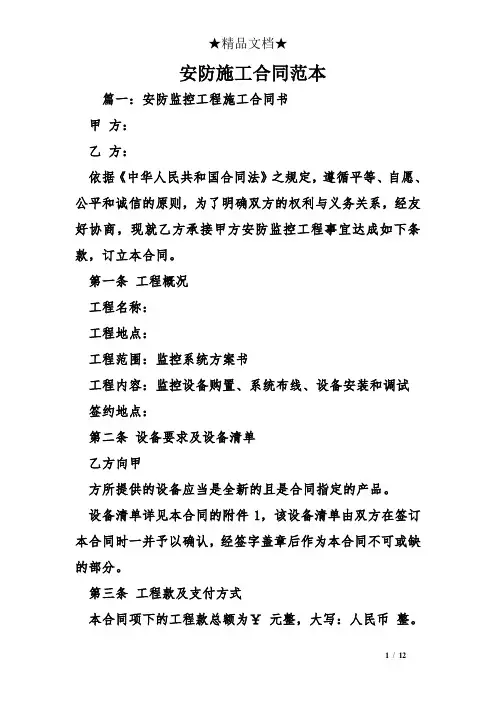 ★精品文档★

安防施工合同范本

篇一：安防监控工程施工合同书

甲 方：

乙 方：

依据《中华人民共和国合同法》之规定，遵循平等、自愿、公平和诚信的原则，为了明确双方的权利与义务关系，经友好协商，现就乙方承接甲方安防监控工程事宜达成如下条款，订立本合同。

第一条 工程概况

工程名称：

工程地点：

工程范围：监控系统方案书

工程内容：监控设备购置、系统布线、设备安装和调试

签约地点：

第二条 设备要求及设备清单

乙方向甲

方所提供的设备应当是全新的且是合同指定的产品。

设备清单详见本合同的附件 1，该设备清单由双方在签订本合同时一并予以确认，经签字盖章后作为本合同不可或缺的部分。

第三条 工程款及支付方式

本合同项下的工程款总额为￥ 元整，大写：人民币 整。

1 / 12